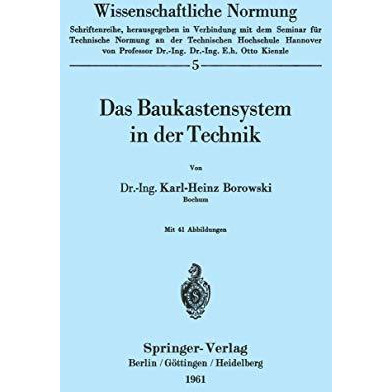 Wissenschaftliche Normung

Schriftenreihe, herausgegeben in Verbindung mit dem Seminar für Technische Normung an der Technischen Hochschule Hannover von Professor Dr.-Ing. Dr.-Ing. E.h. Otto Kienzle

5

Das Baukastensystem in der Technik

Von

Dr.-Ing. Karl-Heinz Borowski
Bochum

Mit 41 Abbildungen

S

Springer-Verlag
Berlin / Göttingen / Heidelberg
1961